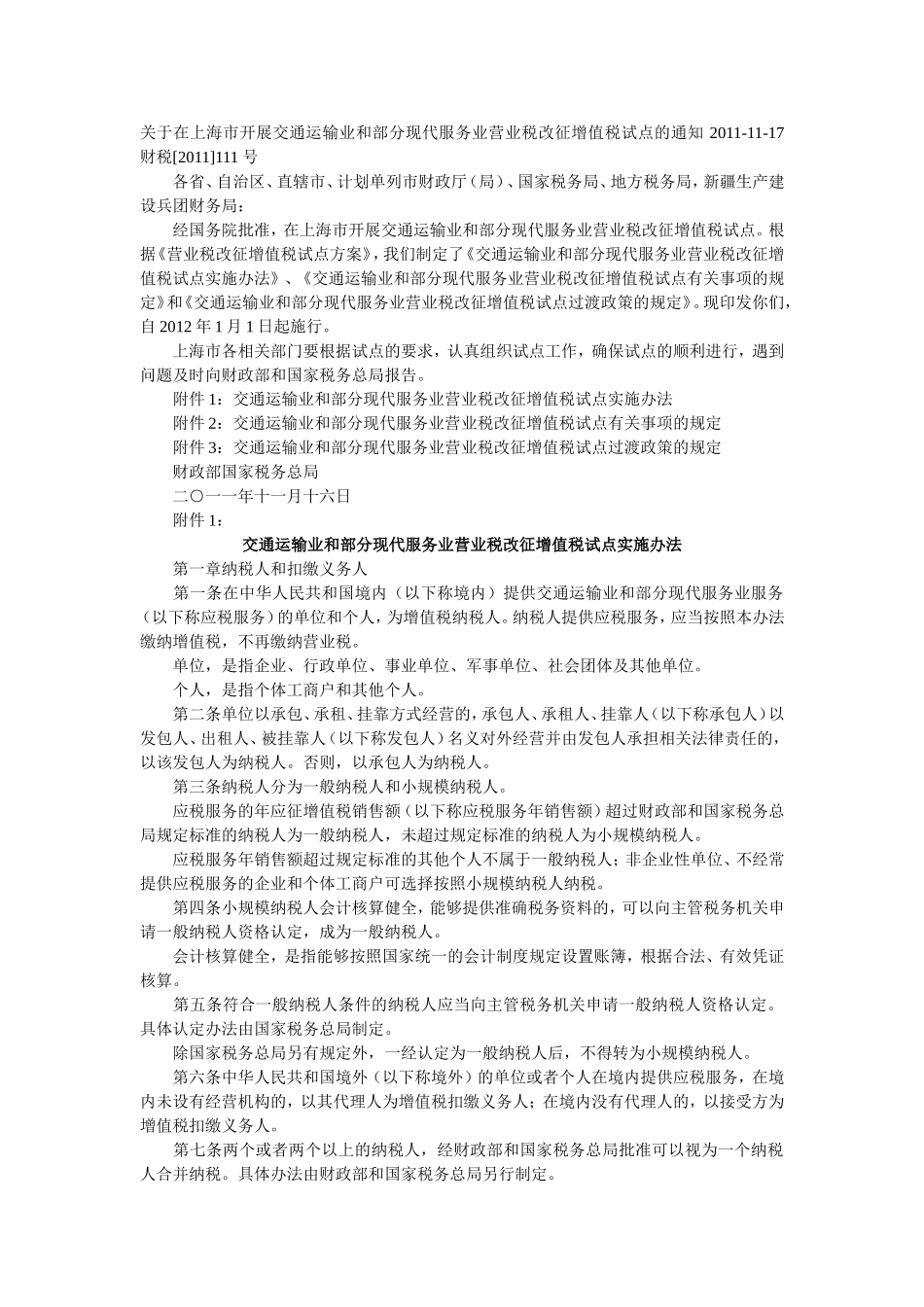 关于在上海市开展交通运输业和部分现代服务业营业税改征增值税试点的通知 2011-11-17 财税[2011]111 号

各省、自治区、直辖市、计划单列市财政厅（局）、国家税务局、地方税务局，新疆生产建设兵团财务局：

经国务院批准，在上海市开展交通运输业和部分现代服务业营业税改征增值税试点。根据《营业税改征增值税试点方案》，我们制定了《交通运输业和部分现代服务业营业税改征增值税试点实施办法》、《交通运输业和部分现代服务业营业税改征增值税试点有关事项的规定》和《交通运输业和部分现代服务业营业税改征增值税试点过渡政策的规定》。现印发你们，自 2012 年 1 月 1 日起施行。

上海市各相关部门要根据试点的要求，认真组织试点工作，确保试点的顺利进行，遇到问题及时向财政部和国家税务总局报告。

附件 1：交通运输业和部分现代服务业营业税改征增值税试点实施办法

附件 2：交通运输业和部分现代服务业营业税改征增值税试点有关事项的规定

附件 3：交通运输业和部分现代服务业营业税改征增值税试点过渡政策的规定

财政部国家税务总局

二〇一一年十一月十六日

附件 1：

交通运输业和部分现代服务业营业税改征增值税试点实施办法

第一章纳税人和扣缴义务人

第一条在中华人民共和国境内（以下称境内）提供交通运输业和部分现代服务业服务（以下称应税服务）的单位和个人，为增值税纳税人。纳税人提供应税服务，应当按照本办法缴纳增值税，不再缴纳营业税。

单位，是指企业、行政单位、事业单位、军事单位、社会团体及其他单位。

个人，是指个体工商户和其他个人。

第二条单位以承包、承租、挂靠方式经营的，承包人、承租人、挂靠人（以下称承包人）以发包人、出租人、被挂靠人（以下称发包人）名义对外经营并由发包人承担相关法律责任的，以该发包人为纳税人。否则，以承包人为纳税人。

第三条纳税人分为一般纳税人和小规模纳税人。

应税服务的年应征增值税销售额（以下称应税服务年销售额）超过财政部和国家税务总局规定标准的纳税人为一般纳税人，未超过规定标准的纳税人为小规模纳税人。

应税服务年销售额超过规定标准的其他个人不属于一般纳税人；非企业性单位、不经常提供应税服务的企业和个体工商户可选择按照小规模纳税人纳税。

第四条小规模纳税人会计核算健全，能够提供准确税务资料的，可以向主管税务机关申请一般纳税人资格认定，成为一般纳税人。

会计核算健全，是指能够按照国家统一的会计制度规定设置账簿，根据合法、有效凭证核算。

第五条符合一般纳税人条件的纳税人应当向主管税务机关申请一般纳税人资格认定。具体认定办法由国家税务总局制定。

除国家税务总局另有规定外，一经认定为一般纳税人后，不得转为小规模纳税人。

第六条中华人民共和国境外（以下称境外）的单位或者个人在境内提供应税服务，在境内未设有经营机构的，以其代理人为增值税扣缴义务人；在境内没有代理人的，以接受方为增值税扣缴义务人。

第七条两个或者两个以上的纳税人，经财政部和国家税务总局批准可以视为一个纳税人合并纳税。具体办法由财政部和国家税务总局另行制定。